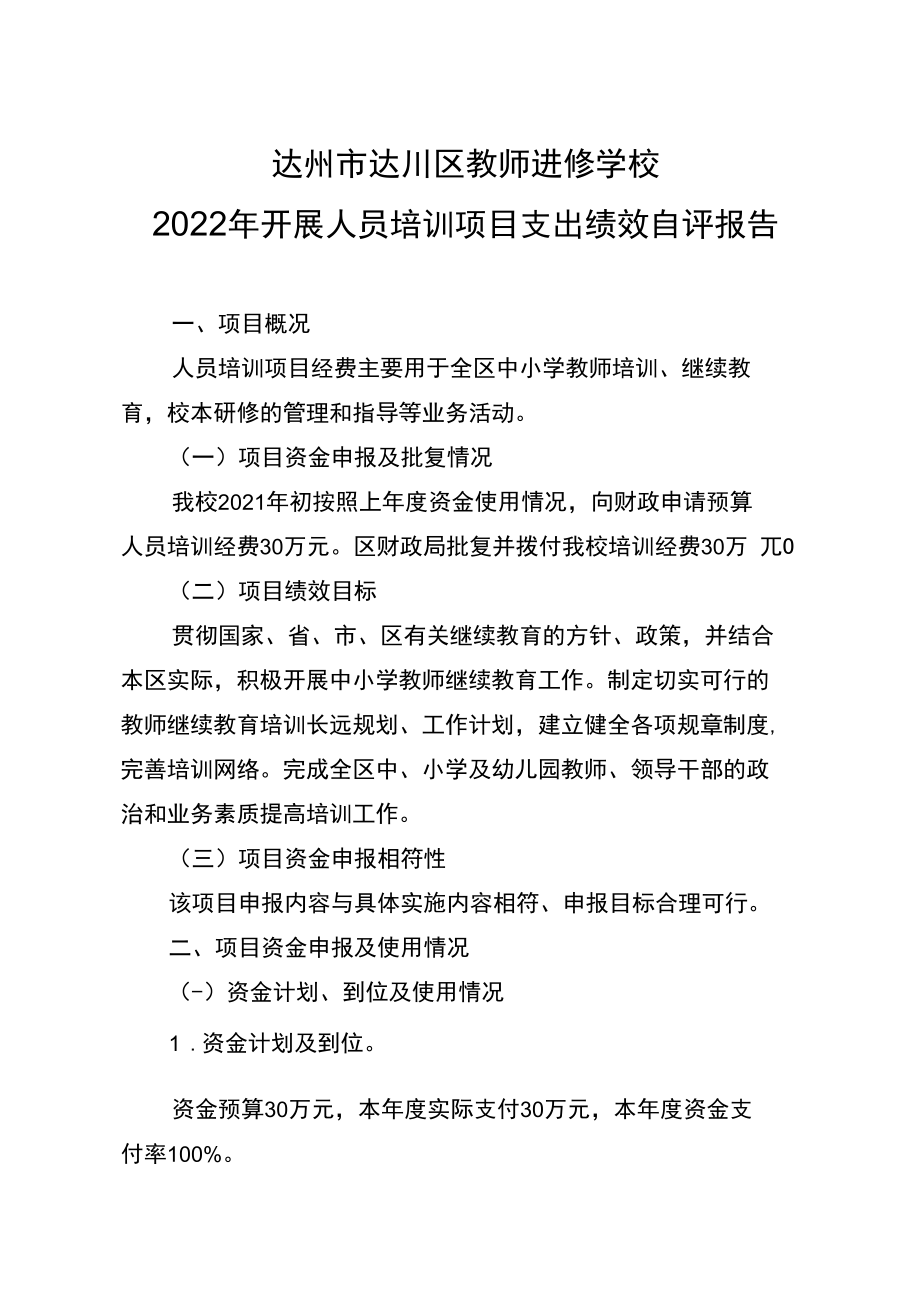 达州市达川区教师进修学校
2022年开展人员培训项目支出绩效自评报告

一、项目概况

人员培训项目经费主要用于全区中小学教师培训、继续教育，校本研修的管理和指导等业务活动。

（一）项目资金申报及批复情况

我校2021年初按照上年度资金使用情况，向财政申请预算人员培训经费30万元。区财政局批复并拨付我校培训经费30万 兀0

（二）项目绩效目标

贯彻国家、省、市、区有关继续教育的方针、政策，并结合本区实际，积极开展中小学教师继续教育工作。制定切实可行的教师继续教育培训长远规划、工作计划，建立健全各项规章制度，完善培训网络。完成全区中、小学及幼儿园教师、领导干部的政治和业务素质提高培训工作。

（三）项目资金申报相符性

该项目申报内容与具体实施内容相符、申报目标合理可行。

二、项目资金申报及使用情况

（-）资金计划、到位及使用情况

1．资金计划及到位。

资金预算30万元，本年度实际支付30万元，本年度资金支付率100%。